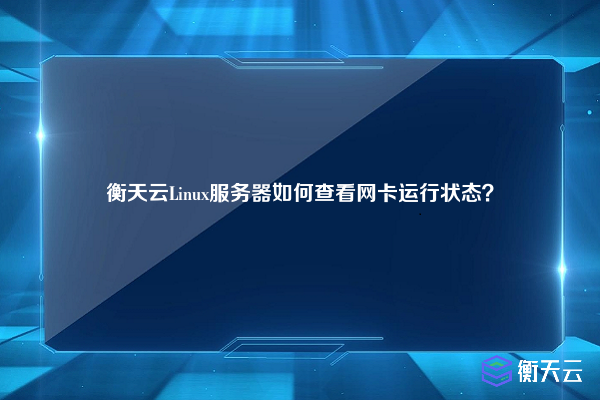 衡天云Linux服务器如何查看网卡运行状态?

衡天云